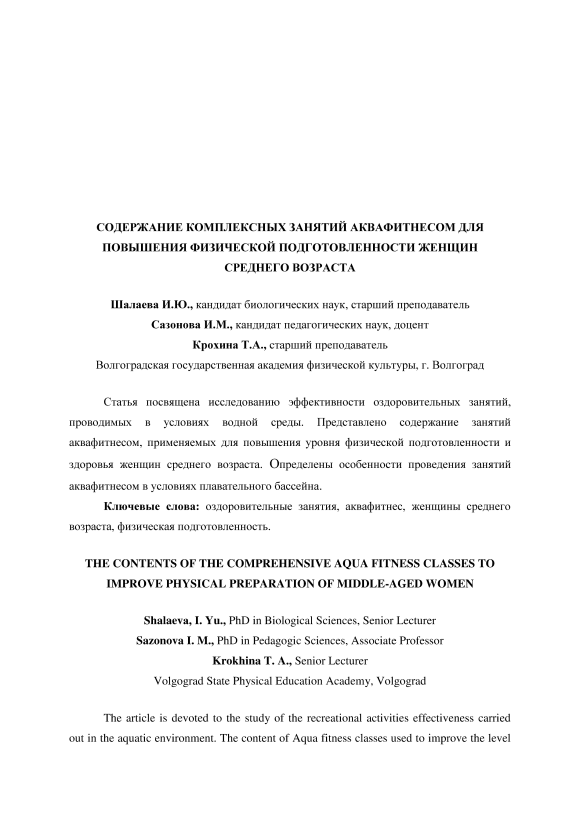 СОДЕРЖАНИЕ КОМПЛЕКСНЫХ ЗАНЯТИЙ АКВАФИТНЕСОМ ДЛЯ ПОВЫШЕНИЯ ФИЗИЧЕСКОЙ ПОДГОТОВЛЕННОСТИ ЖЕНЩИН СРЕДНЕГО ВОЗРАСТА

Шалаева И.Ю., кандидат биологических наук, старший преподаватель
Сазонова И.М., кандидат педагогических наук, доцент
Крохина Т.А., старший преподаватель
Волгоградская государственная академия физической культуры, г. Волгоград

Статья посвящена исследованию эффективности оздоровительных занятий, проводимых в условиях водной среды. Представлено содержание занятий аквафитнесом, применяемых для повышения уровня физической подготовленности и здоровья женщин среднего возраста. Определены особенности проведения занятий аквафитнесом в условиях плавательного бассейна.

Ключевые слова: оздоровительные занятия, аквафитнес, женщины среднего возраста, физическая подготовленность.

THE CONTENTS OF THE COMPREHENSIVE AQUA FITNESS CLASSES TO IMPROVE PHYSICAL PREPARATION OF MIDDLE-AGED WOMEN

Shalaeva, I. Yu., PhD in Biological Sciences, Senior Lecturer
Sazonova I. M., PhD in Pedagogic Sciences, Associate Professor
Krokhina T. A., Senior Lecturer
Volgograd State Physical Education Academy, Volgograd

The article is devoted to the study of the recreational activities effectiveness carried out in the aquatic environment. The content of Aqua fitness classes used to improve the level